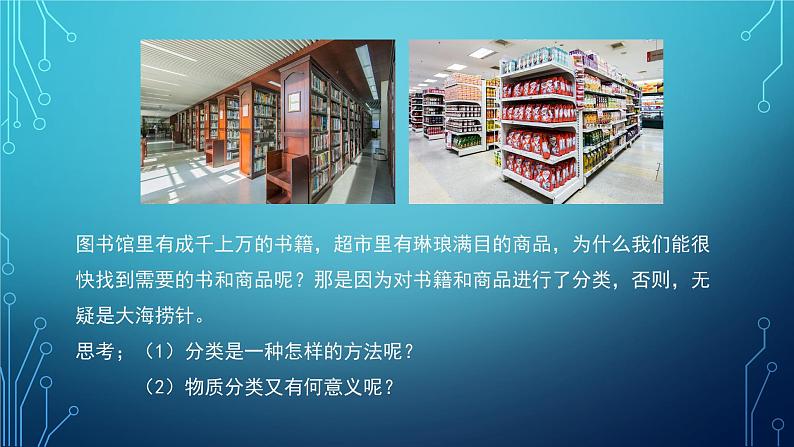 图书馆里有成千上万的书籍，超市里有琳琅满目的商品，为什么我们能很快找到需要的书和商品呢？那是因为对书籍和商品进行了分类，否则，无疑是大海捞针。

思考；（1）分类是一种怎样的方法呢？

（2）物质分类又有何意义呢？